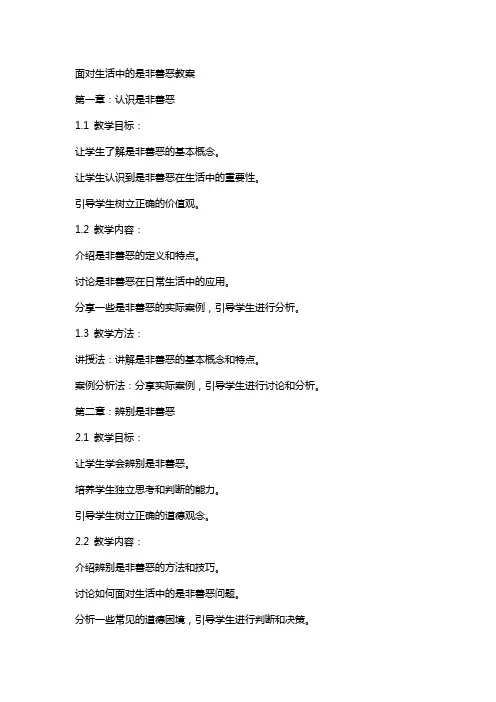 面对生活中的是非善恶教案

第一章：认识是非善恶

1.1 教学目标：

让学生了解是非善恶的基本概念。

让学生认识到是非善恶在生活中的重要性。

引导学生树立正确的价值观。

1.2 教学内容：

介绍是非善恶的定义和特点。

讨论是非善恶在日常生活中的应用。

分享一些是非善恶的实际案例，引导学生进行分析。

1.3 教学方法：

讲授法：讲解是非善恶的基本概念和特点。

案例分析法：分享实际案例，引导学生进行讨论和分析。

第二章：辨别是非善恶

2.1 教学目标：

让学生学会辨别是非善恶。

培养学生独立思考和判断的能力。

引导学生树立正确的道德观念。

2.2 教学内容：

介绍辨别是非善恶的方法和技巧。

讨论如何面对生活中的是非善恶问题。

分析一些常见的道德困境，引导学生进行判断和决策。